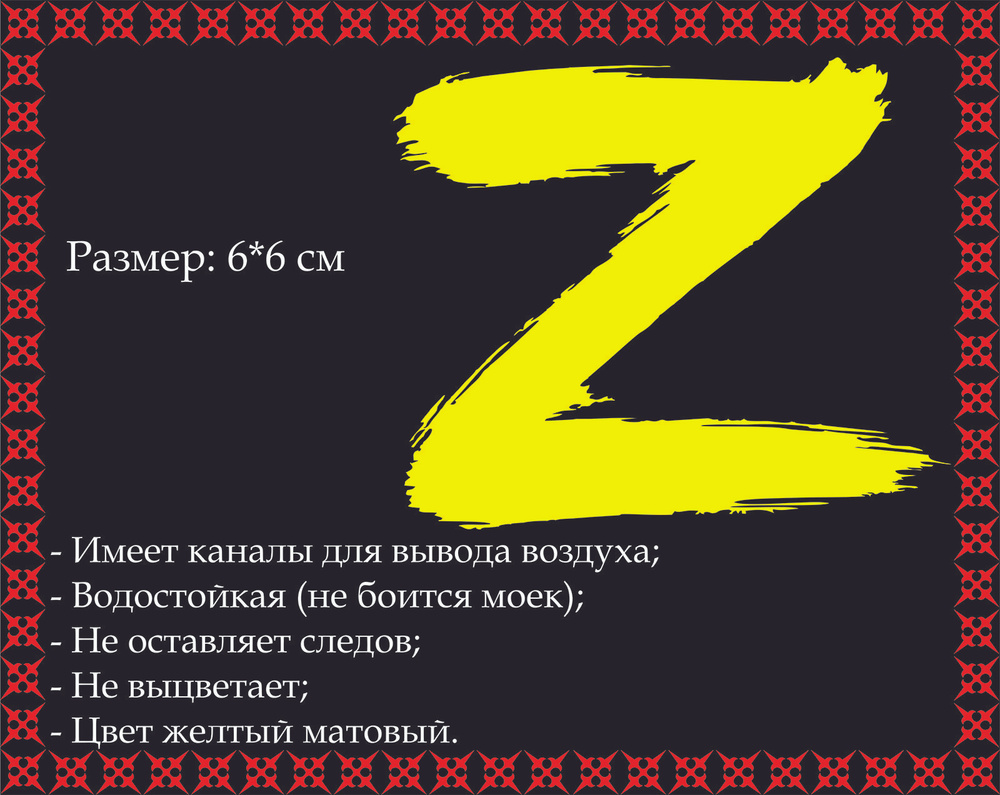 Z

Размер: 6*6 см

- Имеет каналы для вывода воздуха;
- Водостойкая (не боится моек);
- Не оставляет следов;
- Не выцветает;
- Цвет желтый матовый.